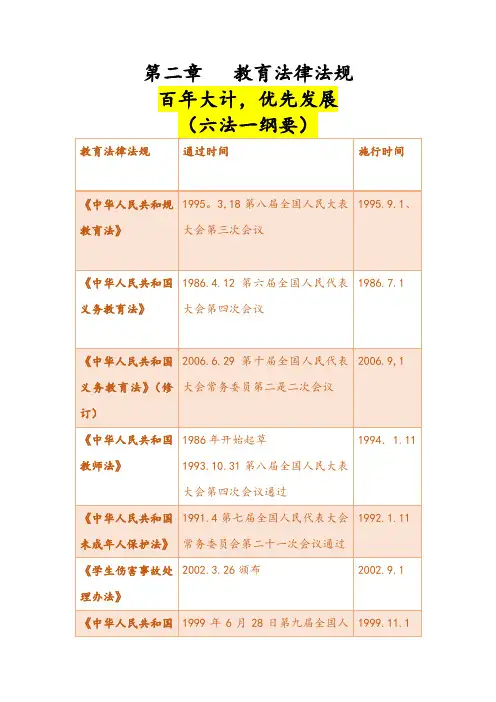 第二章　教育法律法规

百年大计，优先发展

（六法一纲要）

| 教育法律法规 | 通过时间 | 施行时间 |
|---|---|---|
| 《中华人民共和规教育法》 | 1995。3,18 第八届全国人民大表大会第三次会议 | 1995.9.1、 |
| 《中华人民共和国义务教育法》 | 1986.4.12 第六届全国人民代表大会第四次会议 | 1986.7.1 |
| 《中华人民共和国义务教育法》（修订） | 2006.6.29 第十届全国人民代表大会常务委员第二是二次会议 | 2006.9,1 |
| 《中华人民共和国教师法》 | 1986 年开始起草 1993.10.31 第八届全国人民大表大会第四次会议通过 | 1994. 1.11 |
| 《中华人民共和国未成年人保护法》 | 1991.4 第七届全国人民代表大会常务委员会第二十一次会议通过 | 1992.1.11 |
| 《学生伤害事故处理办法》 | 2002.3.26 颁布 | 2002.9.1 |
| 《中华人民共和国 | 1999 年 6 月 28 日第九届全国人 | 1999.11.1 |